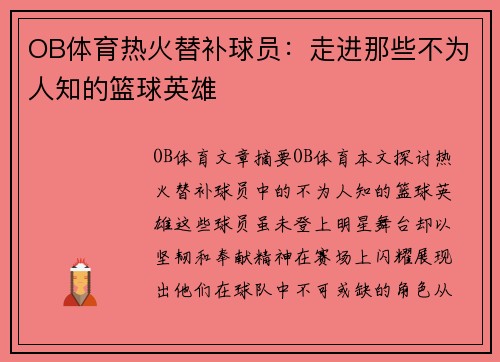 OB体育热火替补球员：走进那些不为人知的篮球英雄

OB体育文章摘要OB体育本文探讨热火替补球员中的不为人知的篮球英雄这些球员虽未登上明星舞台却以坚韧和奉献精神在赛场上闪耀展现出他们在球队中不可或缺的角色从